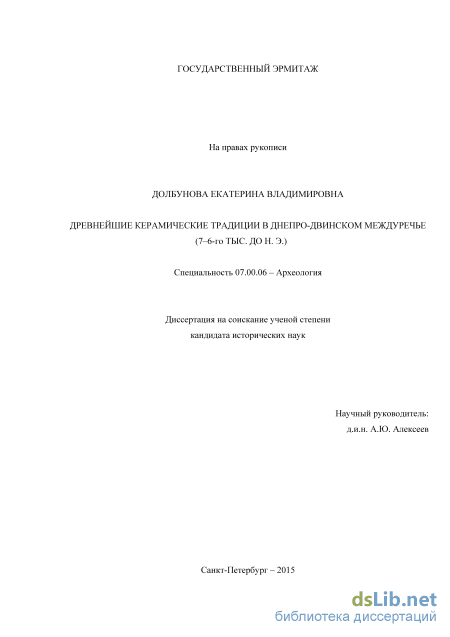 ГОСУДАРСТВЕННЫЙ ЭРМИТАЖ

На правах рукописи

ДОЛБУНОВА ЕКАТЕРИНА ВЛАДИМИРОВНА

ДРЕВНЕЙШИЕ КЕРАМИЧЕСКИЕ ТРАДИЦИИ В ДНЕПРО-ДВИНСКОМ МЕЖДУРЕЧЬЕ (7–6-го ТЫС. ДО Н. Э.)

Специальность 07.00.06 – Археология

Диссертация на соискание ученой степени кандидата исторических наук

Научный руководитель:
д.и.н. А.Ю. Алексеев

Санкт-Петербург – 2015

dsLib.net
библиотека диссертаций